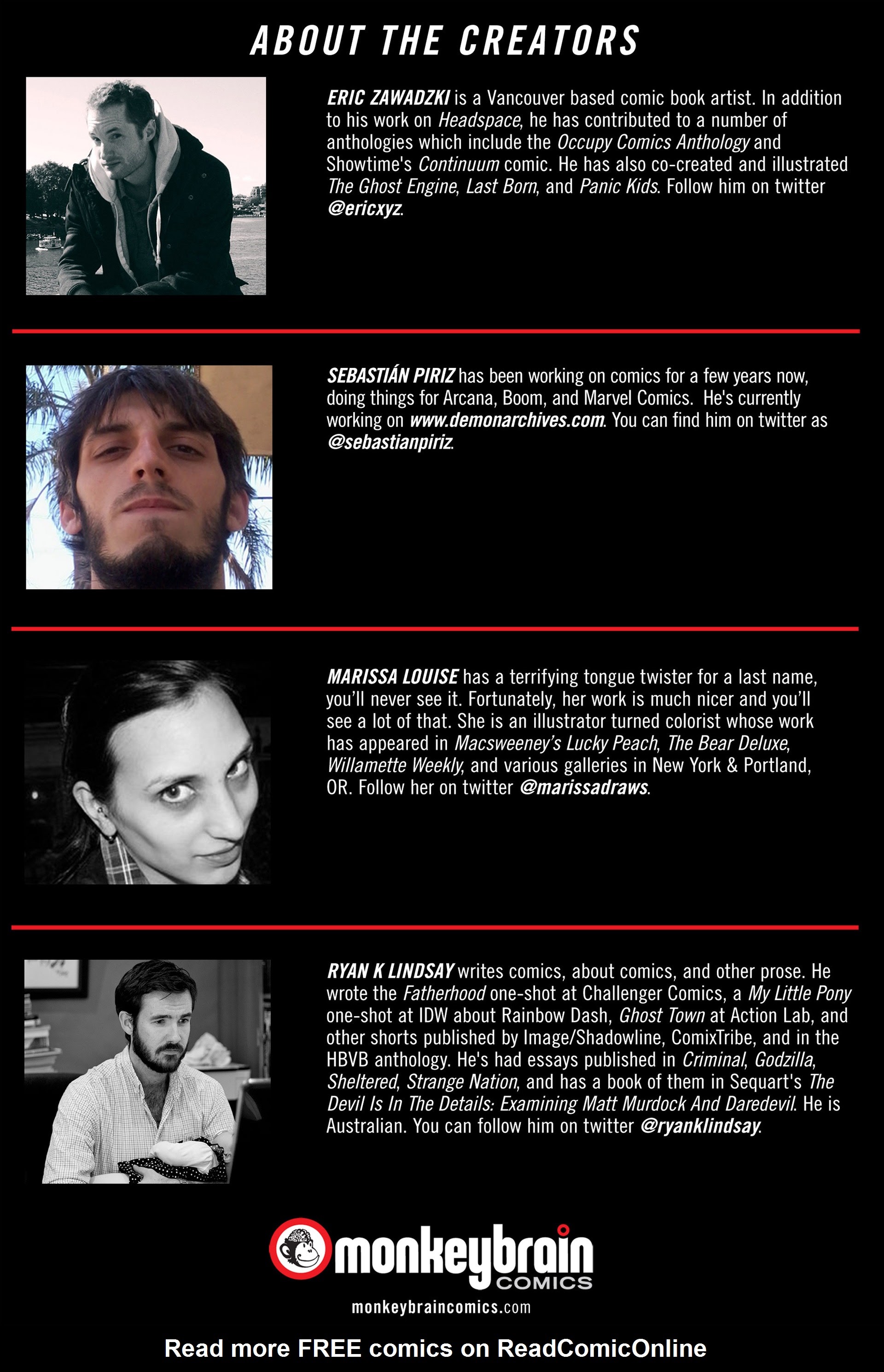 ABOUT THE CREATORS

ERIC ZAWADZKI is a Vancouver based comic book artist. In addition to his work on Headspace, he has contributed to a number of anthologies which include the Occupy Comics Anthology and Showtime's Continuum comic. He has also co-created and illustrated The Ghost Engine, Last Born, and Panic Kids. Follow him on twitter @ericxyz.

SEBASTIÁN PIRIZ has been working on comics for a few years now, doing things for Arcana, Boom, and Marvel Comics. He's currently working on www.demonarchives.com. You can find him on twitter as @sebastianpiriz.

MARISSA LOUISE has a terrifying tongue twister for a last name, you'll never see it. Fortunately, her work is much nicer and you'll see a lot of that. She is an illustrator turned colorist whose work has appeared in Macsweeney's Lucky Peach, The Bear Deluxe, Willamette Weekly, and various galleries in New York & Portland, OR. Follow her on twitter @marissadraws.

RYAN K LINDSAY writes comics, about comics, and other prose. He wrote the Fatherhood one-shot at Challenger Comics, a My Little Pony one-shot at IDW about Rainbow Dash, Ghost Town at Action Lab, and other shorts published by Image/Shadowline, ComixTribe, and in the HBVB anthology. He's had essays published in Criminal, Godzilla, Sheltered, Strange Nation, and has a book of them in Sequart's The Devil Is In The Details: Examining Matt Murdock And Daredevil. He is Australian. You can follow him on twitter @ryanklindsay.

monkeybrain COMICS
monkeybraincomics.com

Read more FREE comics on ReadComicOnline